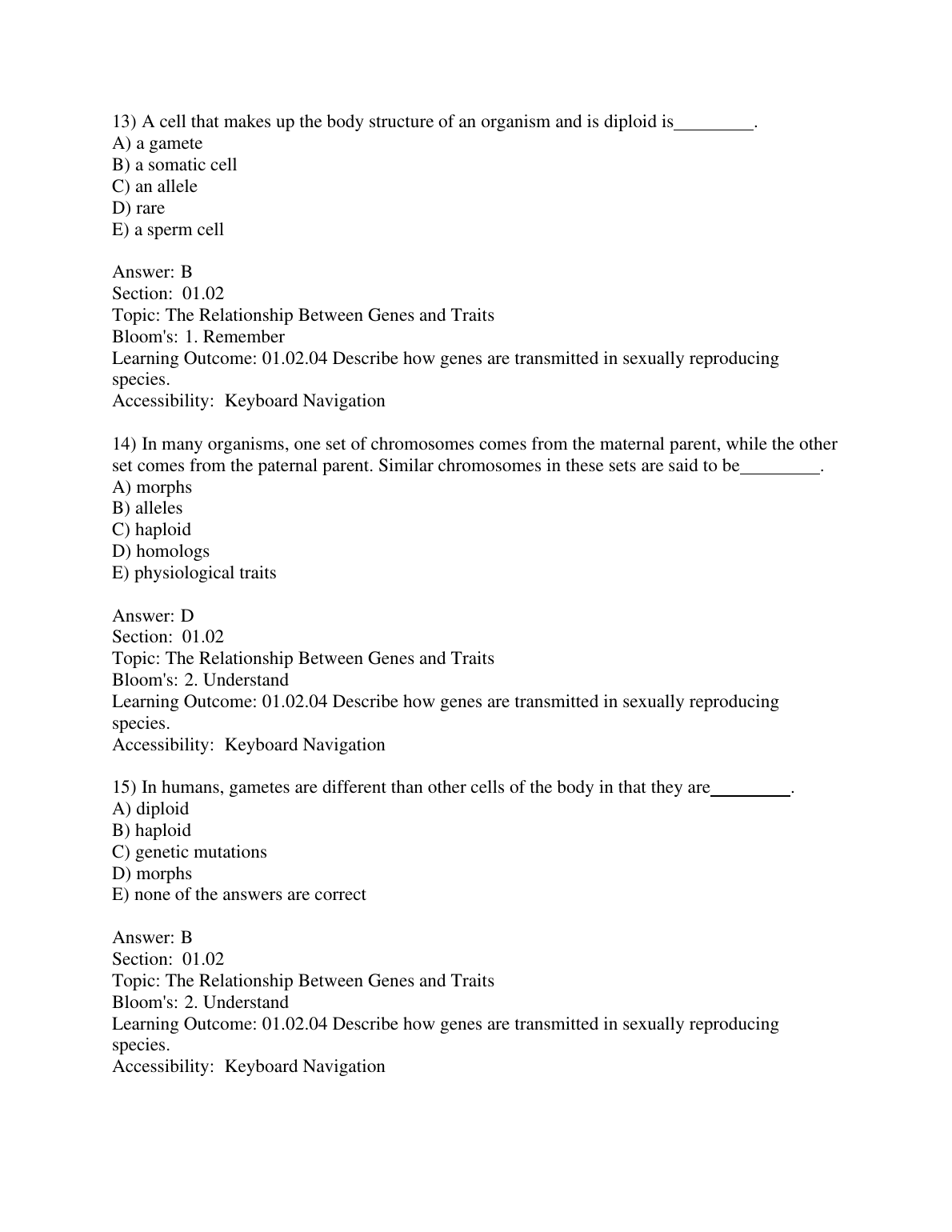 13) A cell that makes up the body structure of an organism and is diploid is________.
A) a gamete
B) a somatic cell
C) an allele
D) rare
E) a sperm cell

Answer: B
Section: 01.02
Topic: The Relationship Between Genes and Traits
Bloom's: 1. Remember
Learning Outcome: 01.02.04 Describe how genes are transmitted in sexually reproducing species.
Accessibility: Keyboard Navigation

14) In many organisms, one set of chromosomes comes from the maternal parent, while the other set comes from the paternal parent. Similar chromosomes in these sets are said to be________.
A) morphs
B) alleles
C) haploid
D) homologs
E) physiological traits

Answer: D
Section: 01.02
Topic: The Relationship Between Genes and Traits
Bloom's: 2. Understand
Learning Outcome: 01.02.04 Describe how genes are transmitted in sexually reproducing species.
Accessibility: Keyboard Navigation

15) In humans, gametes are different than other cells of the body in that they are________.
A) diploid
B) haploid
C) genetic mutations
D) morphs
E) none of the answers are correct

Answer: B
Section: 01.02
Topic: The Relationship Between Genes and Traits
Bloom's: 2. Understand
Learning Outcome: 01.02.04 Describe how genes are transmitted in sexually reproducing species.
Accessibility: Keyboard Navigation